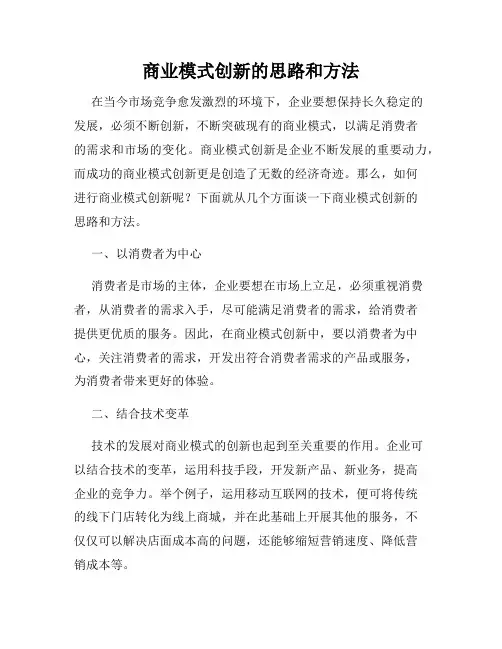 商业模式创新的思路和方法

在当今市场竞争愈发激烈的环境下，企业要想保持长久稳定的发展，必须不断创新，不断突破现有的商业模式，以满足消费者的需求和市场的变化。商业模式创新是企业不断发展的重要动力，而成功的商业模式创新更是创造了无数的经济奇迹。那么，如何进行商业模式创新呢？下面就从几个方面谈一下商业模式创新的思路和方法。

一、以消费者为中心

消费者是市场的主体，企业要想在市场上立足，必须重视消费者，从消费者的需求入手，尽可能满足消费者的需求，给消费者提供更优质的服务。因此，在商业模式创新中，要以消费者为中心，关注消费者的需求，开发出符合消费者需求的产品或服务，为消费者带来更好的体验。

二、结合技术变革

技术的发展对商业模式的创新也起到至关重要的作用。企业可以结合技术的变革，运用科技手段，开发新产品、新业务，提高企业的竞争力。举个例子，运用移动互联网的技术，便可将传统的线下门店转化为线上商城，并在此基础上开展其他的服务，不仅仅可以解决店面成本高的问题，还能够缩短营销速度、降低营销成本等。